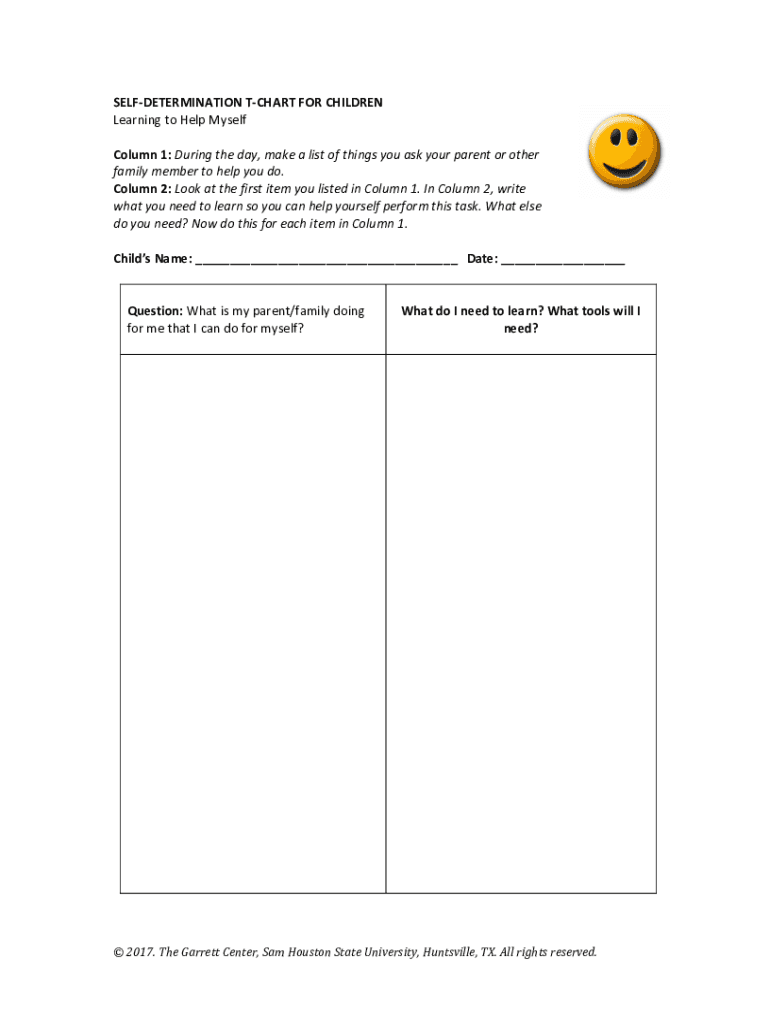 SELF-DETERMINATION T-CHART FOR CHILDREN
Learning to Help Myself

Column 1: During the day, make a list of things you ask your parent or other family member to help you do.
Column 2: Look at the first item you listed in Column 1. In Column 2, write what you need to learn so you can help yourself perform this task. What else do you need? Now do this for each item in Column 1.

Child's Name: ______________________________________ Date: __________________

| Question: What is my parent/family doing for me that I can do for myself? | What do I need to learn? What tools will I need? |
|---|---|
| | |

© 2017. The Garrett Center, Sam Houston State University, Huntsville, TX. All rights reserved.